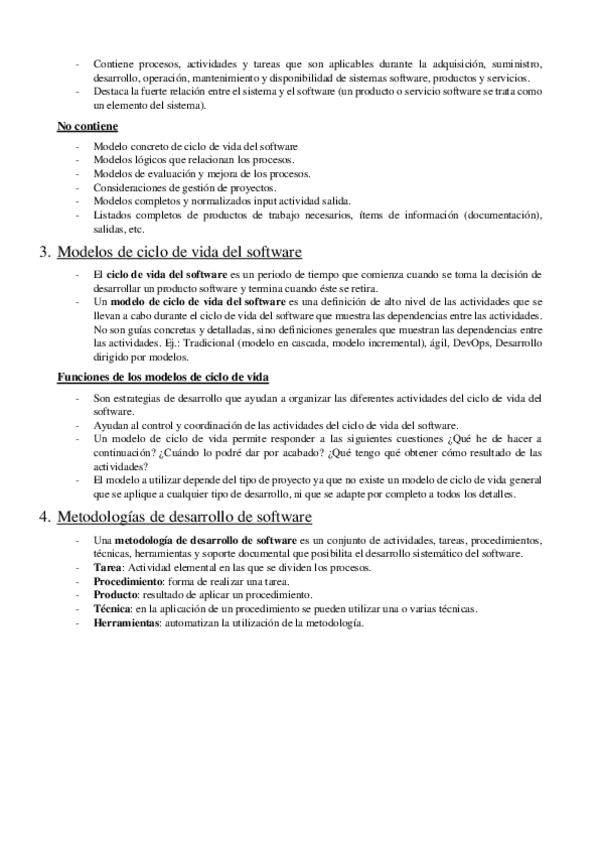 - Contiene procesos, actividades y tareas que son aplicables durante la adquisición, suministro, desarrollo, operación, mantenimiento y disponibilidad de sistemas software, productos y servicios.
- Destaca la fuerte relación entre el sistema y el software (un producto o servicio software se trata como un elemento del sistema).

No contiene

- Modelo concreto de ciclo de vida del software
- Modelos lógicos que relacionan los procesos.
- Modelos de evaluación y mejora de los procesos.
- Consideraciones de gestión de proyectos.
- Modelos completos y normalizados input actividad salida.
- Listados completos de productos de trabajo necesarios, ítems de información (documentación), salidas, etc.

3. Modelos de ciclo de vida del software

- El ciclo de vida del software es un periodo de tiempo que comienza cuando se toma la decisión de desarrollar un producto software y termina cuando éste se retira.
- Un modelo de ciclo de vida del software es una definición de alto nivel de las actividades que se llevan a cabo durante el ciclo de vida del software que muestra las dependencias entre las actividades. No son guías concretas y detalladas, sino definiciones generales que muestran las dependencias entre las actividades. Ej.: Tradicional (modelo en cascada, modelo incremental), ágil, DevOps, Desarrollo dirigido por modelos.

Funciones de los modelos de ciclo de vida

- Son estrategias de desarrollo que ayudan a organizar las diferentes actividades del ciclo de vida del software.
- Ayudan al control y coordinación de las actividades del ciclo de vida del software.
- Un modelo de ciclo de vida permite responder a las siguientes cuestiones ¿Qué he de hacer a continuación? ¿Cuándo lo podré dar por acabado? ¿Qué tengo qué obtener cómo resultado de las actividades?
- El modelo a utilizar depende del tipo de proyecto ya que no existe un modelo de ciclo de vida general que se aplique a cualquier tipo de desarrollo, ni que se adapte por completo a todos los detalles.

4. Metodologías de desarrollo de software

- Una metodología de desarrollo de software es un conjunto de actividades, tareas, procedimientos, técnicas, herramientas y soporte documental que posibilita el desarrollo sistemático del software.
- Tarea: Actividad elemental en las que se dividen los procesos.
- Procedimiento: forma de realizar una tarea.
- Producto: resultado de aplicar un procedimiento.
- Técnica: en la aplicación de un procedimiento se pueden utilizar una o varias técnicas.
- Herramientas: automatizan la utilización de la metodología.